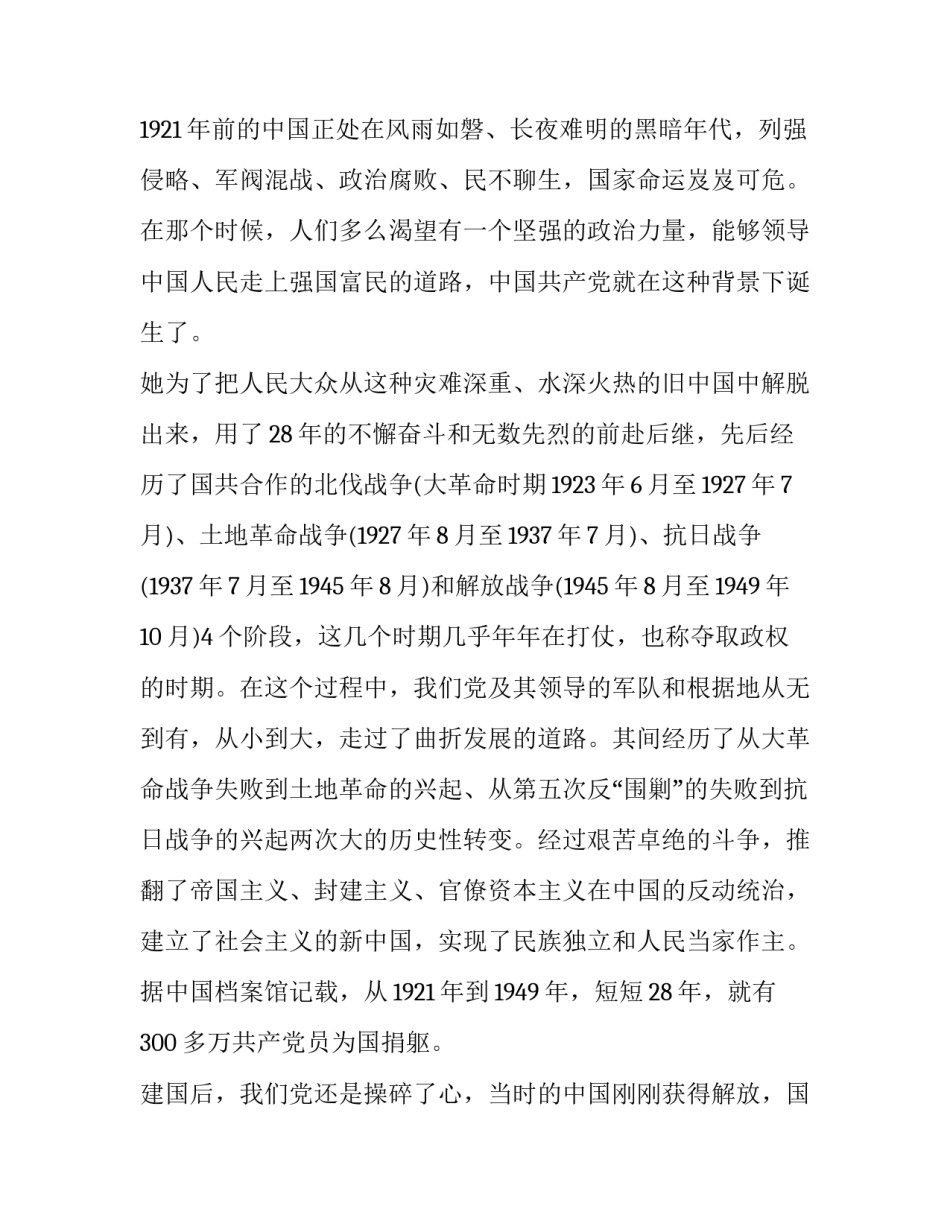 1921年前的中国正处在风雨如磐、长夜难明的黑暗年代，列强侵略、军阀混战、政治腐败、民不聊生，国家命运岌岌可危。在那个时候，人们多么渴望有一个坚强的政治力量，能够领导中国人民走上强国富民的道路，中国共产党就在这种背景下诞生了。

她为了把人民大众从这种灾难深重、水深火热的旧中国中解脱出来，用了28年的不懈奋斗和无数先烈的前赴后继，先后经历了国共合作的北伐战争(大革命时期1923年6月至1927年7月)、土地革命战争(1927年8月至1937年7月)、抗日战争(1937年7月至1945年8月)和解放战争(1945年8月至1949年10月)4个阶段，这几个时期几乎年年在打仗，也称夺取政权的时期。在这个过程中，我们党及其领导的军队和根据地从无到有，从小到大，走过了曲折发展的道路。其间经历了从大革命战争失败到土地革命的兴起、从第五次反“围剿”的失败到抗日战争的兴起两次大的历史性转变。经过艰苦卓绝的斗争，推翻了帝国主义、封建主义、官僚资本主义在中国的反动统治，建立了社会主义的新中国，实现了民族独立和人民当家作主。据中国档案馆记载，从1921年到1949年，短短28年，就有300多万共产党员为国捐躯。

建国后，我们党还是操碎了心，当时的中国刚刚获得解放，国